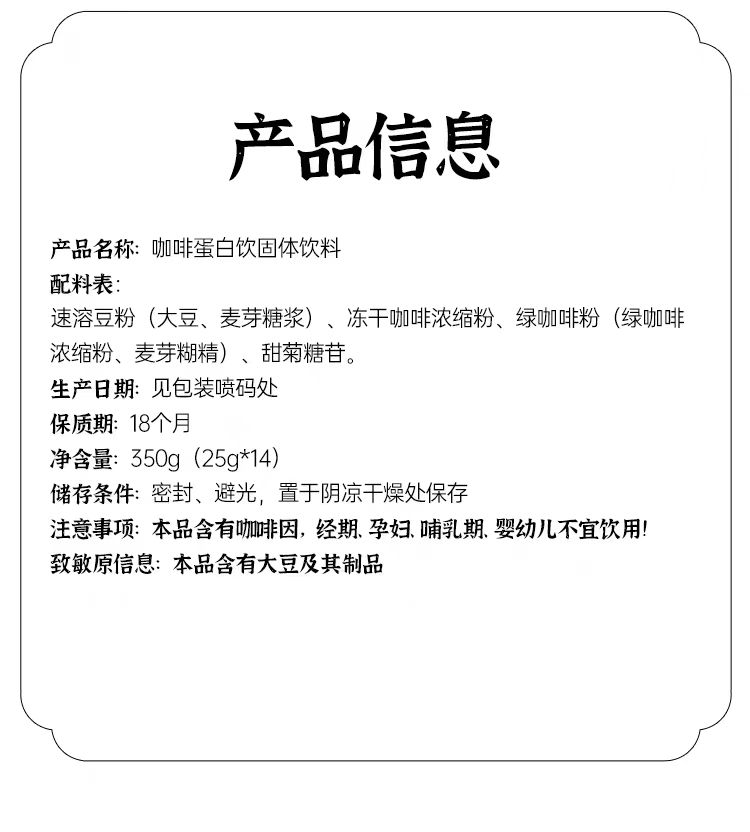 产品信息

产品名称：咖啡蛋白饮固体饮料

配料表：

速溶豆粉（大豆、麦芽糖浆）、冻干咖啡浓缩粉、绿咖啡粉（绿咖啡浓缩粉、麦芽糊精）、甜菊糖苷。

生产日期：见包装喷码处

保质期：18个月

净含量：350g（25g*14）

储存条件：密封、避光，置于阴凉干燥处保存

注意事项：本品含有咖啡因，经期、孕妇、哺乳期、婴幼儿不宜饮用！

致敏原信息：本品含有大豆及其制品